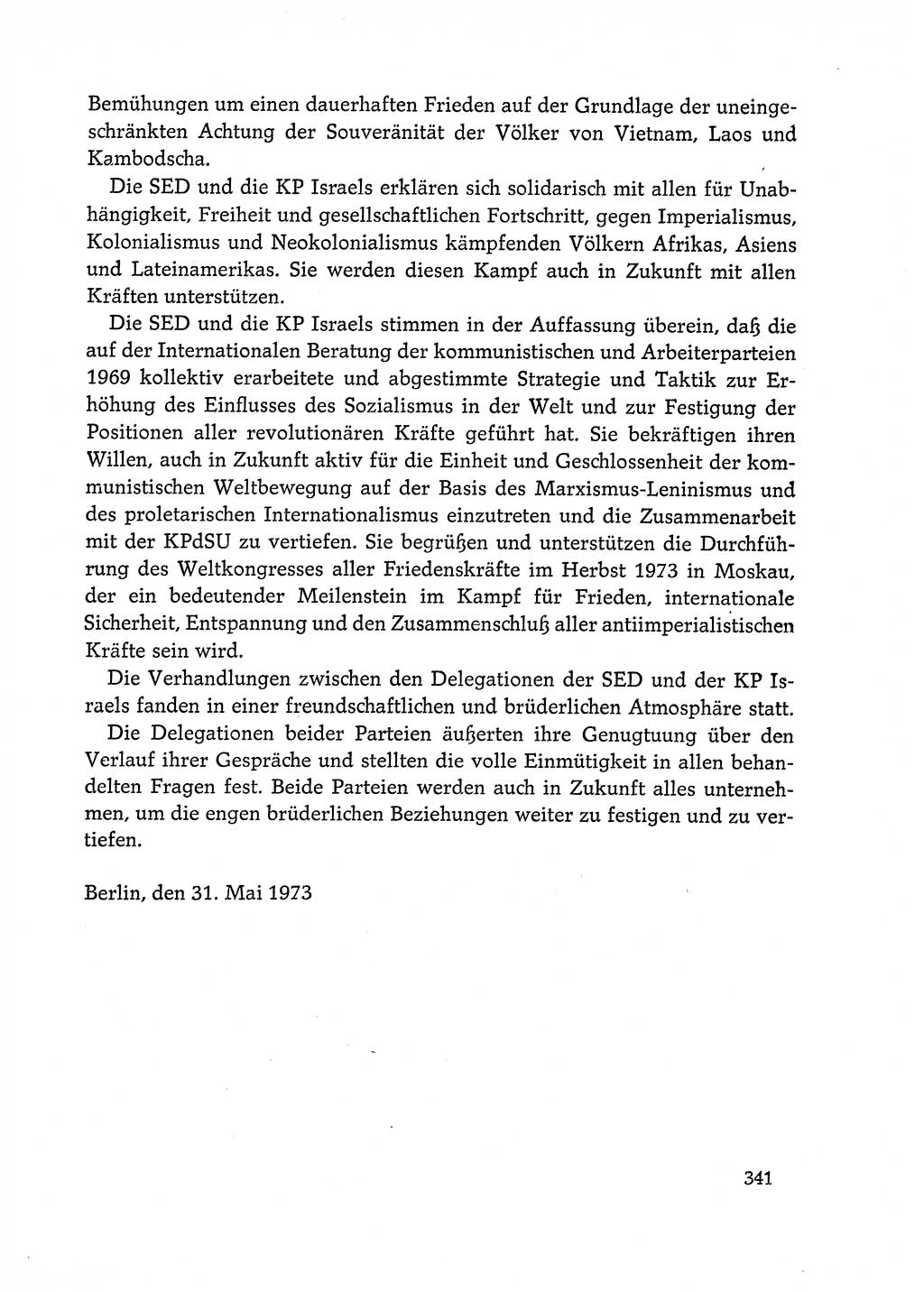 Bemühungen um einen dauerhaften Frieden auf der Grundlage der uneingeschränkten Achtung der Souveränität der Völker von Vietnam, Laos und Kambodscha.

Die SED und die KP Israels erklären sich solidarisch mit allen für Unabhängigkeit, Freiheit und gesellschaftlichen Fortschritt, gegen Imperialismus, Kolonialismus und Neokolonialismus kämpfenden Völkern Afrikas, Asiens und Lateinamerikas. Sie werden diesen Kampf auch in Zukunft mit allen Kräften unterstützen.

Die SED und die KP Israels stimmen in der Auffassung überein, daß die auf der Internationalen Beratung der kommunistischen und Arbeiterparteien 1969 kollektiv erarbeitete und abgestimmte Strategie und Taktik zur Erhöhung des Einflusses des Sozialismus in der Welt und zur Festigung der Positionen aller revolutionären Kräfte geführt hat. Sie bekräftigen ihren Willen, auch in Zukunft aktiv für die Einheit und Geschlossenheit der kommunistischen Weltbewegung auf der Basis des Marxismus-Leninismus und des proletarischen Internationalismus einzutreten und die Zusammenarbeit mit der KPdSU zu vertiefen. Sie begrüßen und unterstützen die Durchführung des Weltkongresses aller Friedenskräfte im Herbst 1973 in Moskau, der ein bedeutender Meilenstein im Kampf für Frieden, internationale Sicherheit, Entspannung und den Zusammenschluß aller antiimperialistischen Kräfte sein wird.

Die Verhandlungen zwischen den Delegationen der SED und der KP Israels fanden in einer freundschaftlichen und brüderlichen Atmosphäre statt.

Die Delegationen beider Parteien äußerten ihre Genugtuung über den Verlauf ihrer Gespräche und stellten die volle Einmütigkeit in allen behandelten Fragen fest. Beide Parteien werden auch in Zukunft alles unternehmen, um die engen brüderlichen Beziehungen weiter zu festigen und zu vertiefen.

Berlin, den 31. Mai 1973

341